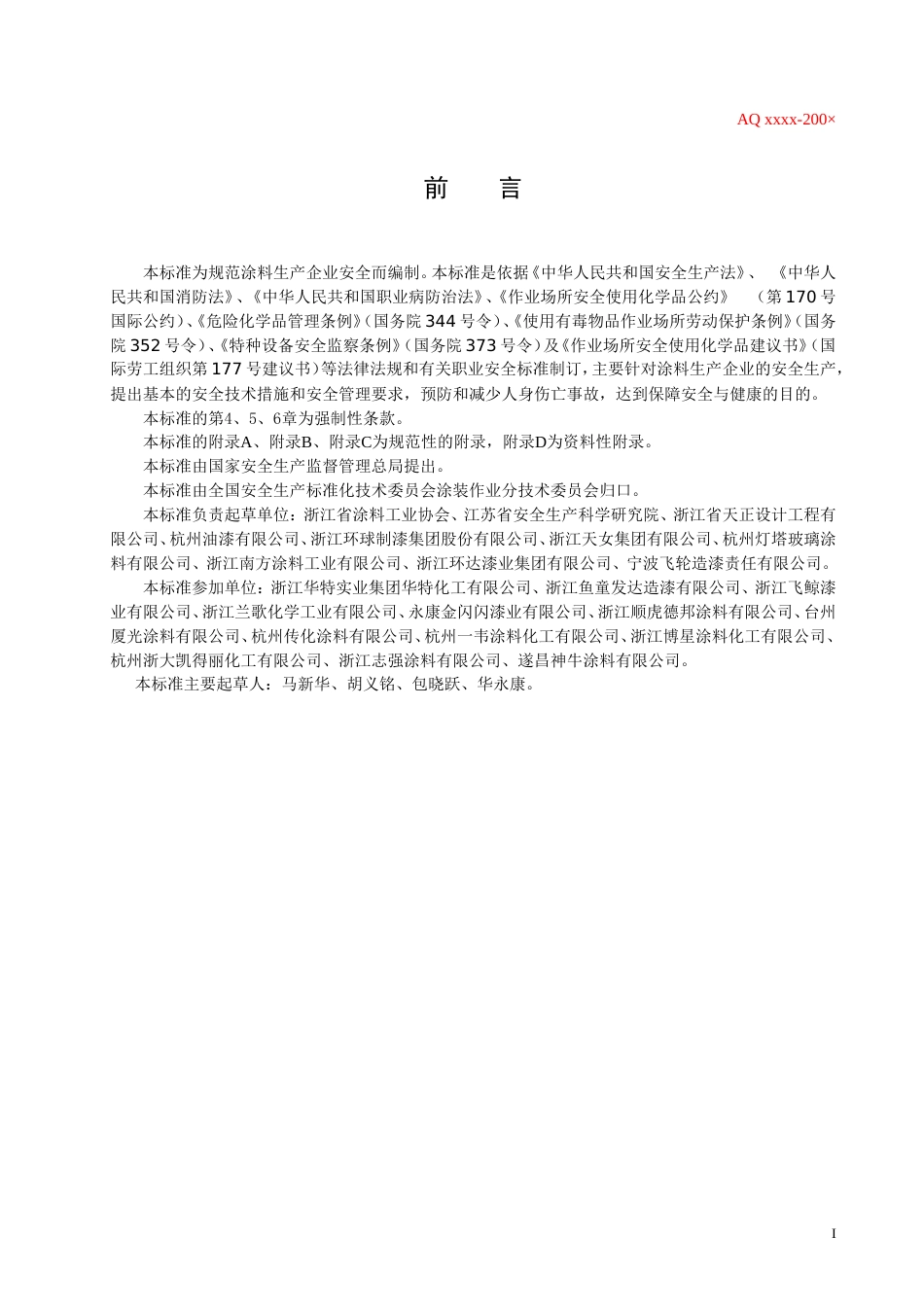 AQ xxxx-200×

前　　言

本标准为规范涂料生产企业安全而编制。本标准是依据《中华人民共和国安全生产法》、《中华人民共和国消防法》、《中华人民共和国职业病防治法》、《作业场所安全使用化学品公约》（第170号国际公约）、《危险化学品管理条例》（国务院344号令）、《使用有毒物品作业场所劳动保护条例》（国务院352号令）、《特种设备安全监察条例》（国务院373号令）及《作业场所安全使用化学品建议书》（国际劳工组织第177号建议书）等法律法规和有关职业安全标准制订，主要针对涂料生产企业的安全生产，提出基本的安全技术措施和安全管理要求，预防和减少人身伤亡事故，达到保障安全与健康的目的。

本标准的第4、5、6章为强制性条款。

本标准的附录A、附录B、附录C为规范性的附录，附录D为资料性附录。

本标准由国家安全生产监督管理总局提出。

本标准由全国安全生产标准化技术委员会涂装作业分技术委员会归口。

本标准负责起草单位：浙江省涂料工业协会、江苏省安全生产科学研究院、浙江省天正设计工程有限公司、杭州油漆有限公司、浙江环球制漆集团股份有限公司、浙江天女集团有限公司、杭州灯塔玻璃涂料有限公司、浙江南方涂料工业有限公司、浙江环达漆业集团有限公司、宁波飞轮造漆责任有限公司。

本标准参加单位：浙江华特实业集团华特化工有限公司、浙江鱼童发达造漆有限公司、浙江飞鲸漆业有限公司、浙江兰歌化学工业有限公司、永康金闪闪漆业有限公司、浙江顺虎德邦涂料有限公司、台州厦光涂料有限公司、杭州传化涂料有限公司、杭州一韦涂料化工有限公司、浙江博星涂料化工有限公司、杭州浙大凯得丽化工有限公司、浙江志强涂料有限公司、遂昌神牛涂料有限公司。

本标准主要起草人：马新华、胡义铭、包晓跃、华永康。

I